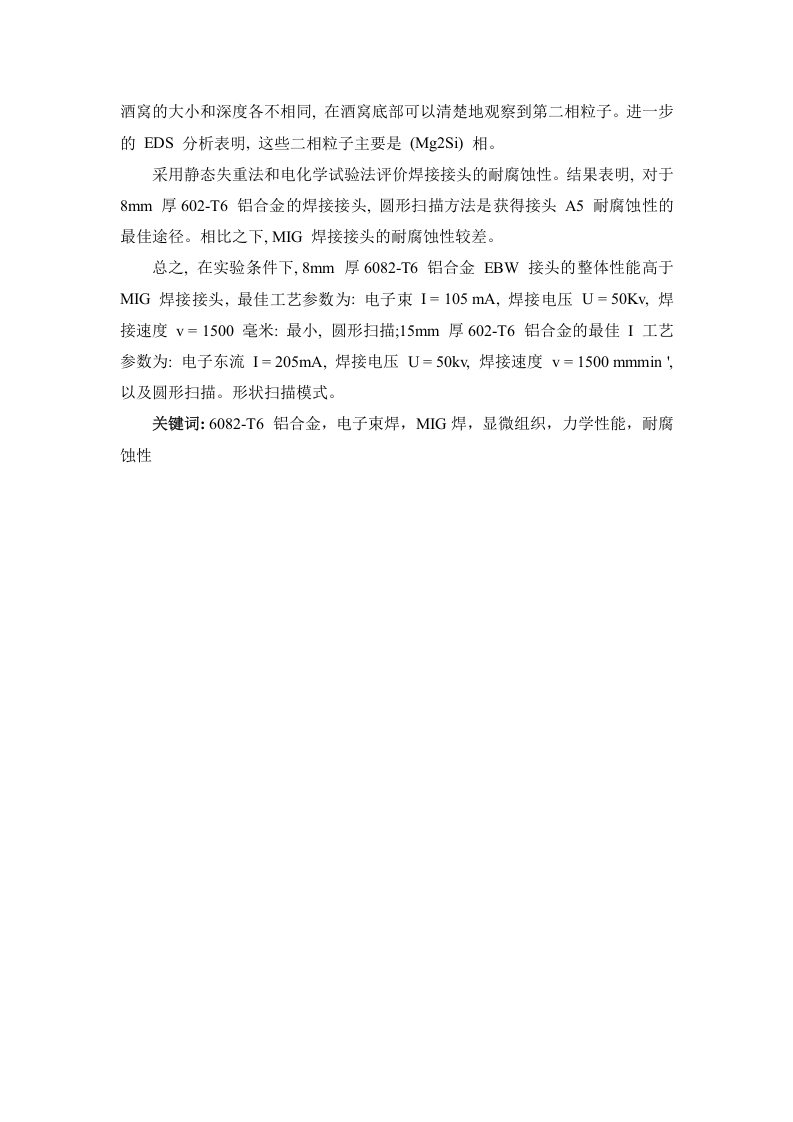 酒窝的大小和深度各不相同, 在酒窝底部可以清楚地观察到第二相粒子。进一步的 EDS 分析表明, 这些二相粒子主要是 (Mg2Si) 相。

采用静态失重法和电化学试验法评价焊接接头的耐腐蚀性。结果表明, 对于 8mm 厚 602-T6 铝合金的焊接接头, 圆形扫描方法是获得接头 A5 耐腐蚀性的最佳途径。相比之下, MIG 焊接接头的耐腐蚀性较差。

总之, 在实验条件下, 8mm 厚 6082-T6 铝合金 EBW 接头的整体性能高于 MIG 焊接接头, 最佳工艺参数为: 电子束 I = 105 mA, 焊接电压 U = 50Kv, 焊接速度 v = 1500 毫米: 最小, 圆形扫描;15mm 厚 602-T6 铝合金的最佳 I 工艺参数为: 电子东流 I = 205mA, 焊接电压 U = 50kv, 焊接速度 v = 1500 mmmin ', 以及圆形扫描。形状扫描模式。

关键词: 6082-T6 铝合金，电子束焊，MIG 焊，显微组织，力学性能，耐腐蚀性